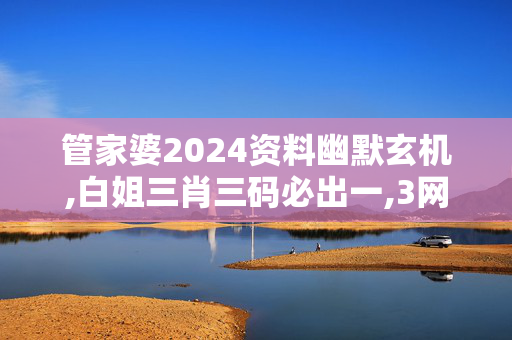 管家婆2024资料幽默玄机,白姐三肖三码必出一,3网